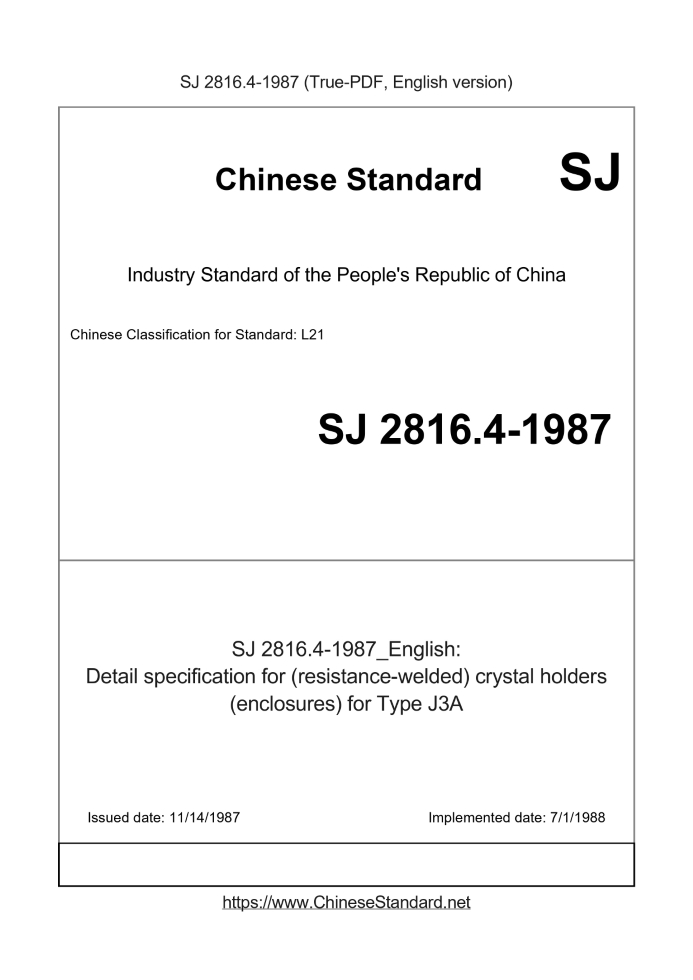 SJ 2816.4-1987 (True-PDF, English version)

Chinese Standard SJ

Industry Standard of the People's Republic of China

Chinese Classification for Standard: L21

SJ 2816.4-1987

SJ 2816.4-1987_English:
Detail specification for (resistance-welded) crystal holders (enclosures) for Type J3A

Issued date: 11/14/1987

Implemented date: 7/1/1988

https://www.ChineseStandard.net